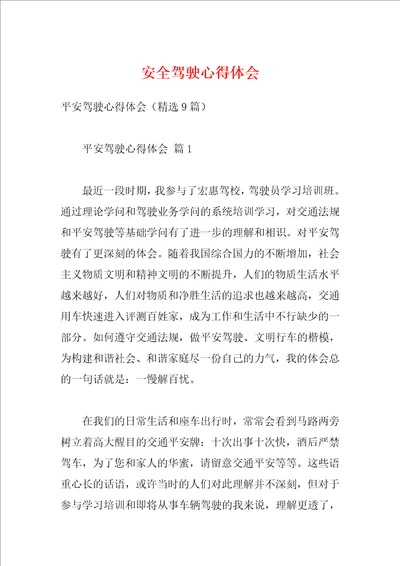 安全驾驶心得体会

平安驾驶心得体会（精选 9 篇）

平安驾驶心得体会 篇 1

最近一段时期，我参与了宏惠驾校，驾驶员学习培训班。通过理论学问和驾驶业务学问的系统培训学习，对交通法规和平安驾驶等基础学问有了进一步的理解和相识。对平安驾驶有了更深刻的体会。随着我国综合国力的不断增加，社会主义物质文明和精神文明的不断提升，人们的物质生活水平越来越好，人们对物质和净胜生活的追求也越来越高，交通用车快速进入评测百姓家，成为工作和生活中不行缺少的一部分。如何遵守交通法规，做平安驾驶、文明行车的楷模，为构建和谐社会、和谐家庭尽一份自己的力气，我的体会总的一句话就是：一慢解百忧。

在我们的日常生活和座车出行时，常常会看到马路两旁树立着高大醒目的交通平安牌：十次出事十次快，酒后严禁驾车，为了您和家人的华蜜，请留意交通平安等等。这些语重心长的话语，或许当时的人们对此理解并不深刻，但对于参与学习培训和即将从事车辆驾驶的我来说，理解更透了，